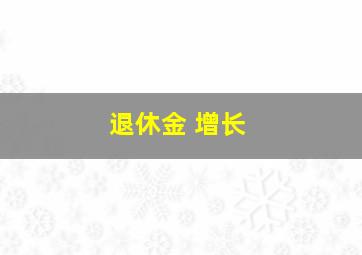 退休金 增长